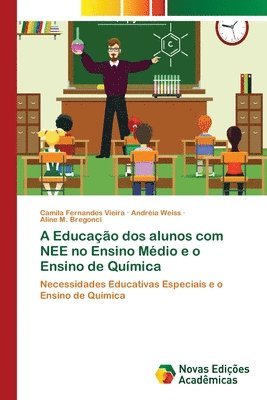 C

Camila Fernandes Vieira · Andréia Weiss · Aline M. Bregonci

A Educação dos alunos com NEE no Ensino Médio e o Ensino de Química

Necessidades Educativas Especiais e o Ensino de Química

Novas Edições Acadêmicas